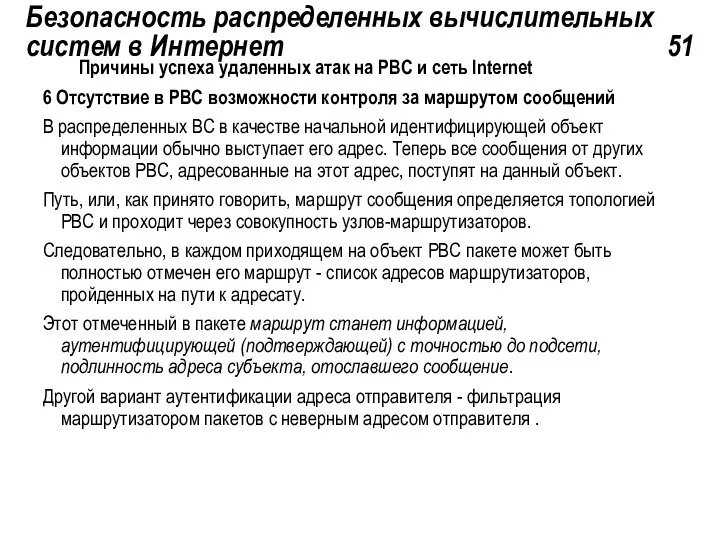 Безопасность распределенных вычислительных систем в Интернет 51

Причины успеха удаленных атак на РВС и сеть Internet

6 Отсутствие в РВС возможности контроля за маршрутом сообщений

В распределенных ВС в качестве начальной идентифицирующей объект информации обычно выступает его адрес. Теперь все сообщения от других объектов РВС, адресованные на этот адрес, поступят на данный объект.

Путь, или, как принято говорить, маршрут сообщения определяется топологией РВС и проходит через совокупность узлов-маршрутизаторов.

Следовательно, в каждом приходящем на объект РВС пакете может быть полностью отмечен его маршрут - список адресов маршрутизаторов, пройденных на пути к адресату.

Этот отмеченный в пакете маршрут станет информацией, аутентифицирующей (подтверждающей) с точностью до подсети, подлинность адреса субъекта, отославшего сообщение.

Другой вариант аутентификации адреса отправителя - фильтрация маршрутизатором пакетов с неверным адресом отправителя .